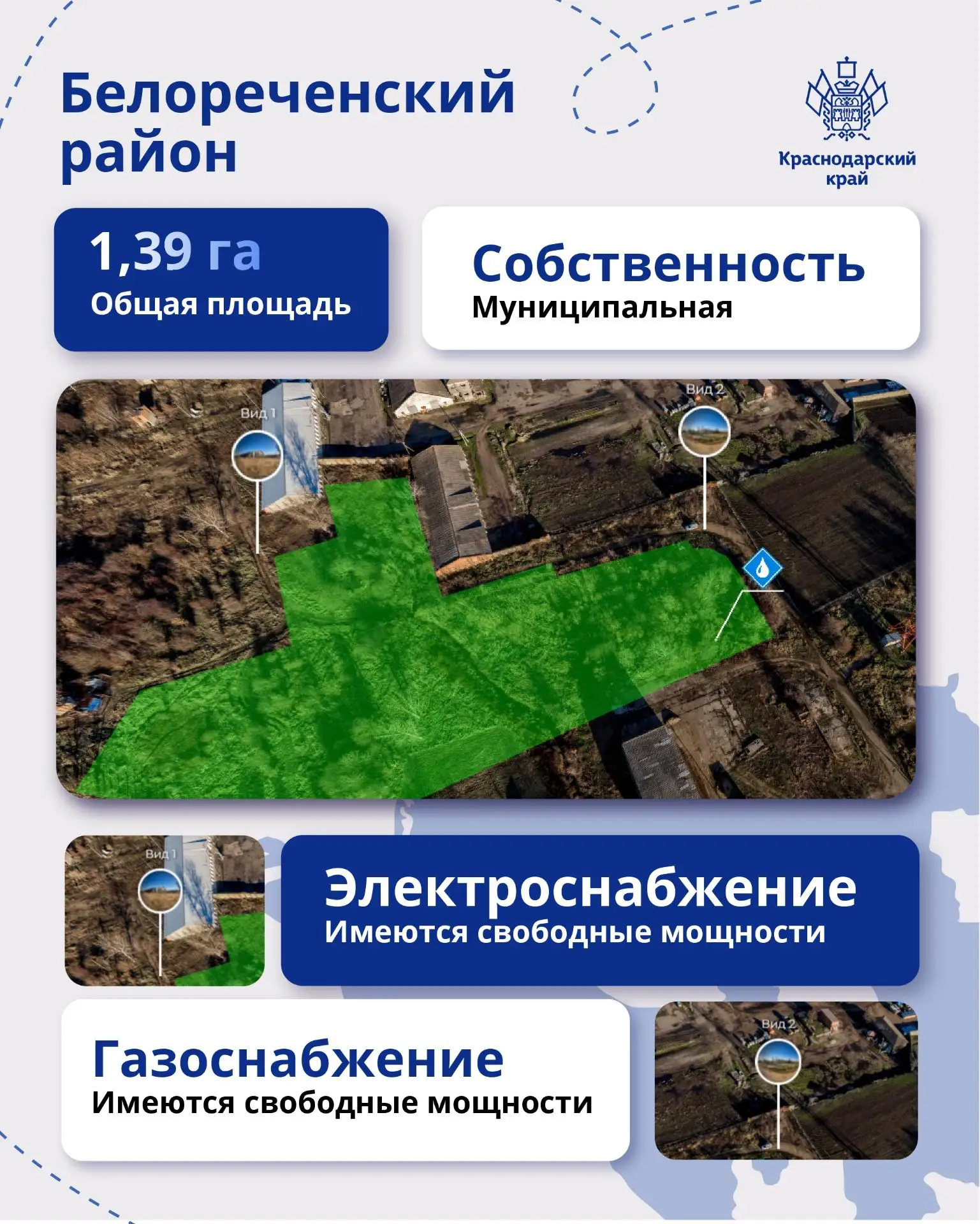 Белореченский район

Краснодарский край

1,39 га
Общая площадь

Собственность
Муниципальная

Вид 1

Вид 2

Вид 1

Электроснабжение
Имеются свободные мощности

Газоснабжение
Имеются свободные мощности

Вид 2